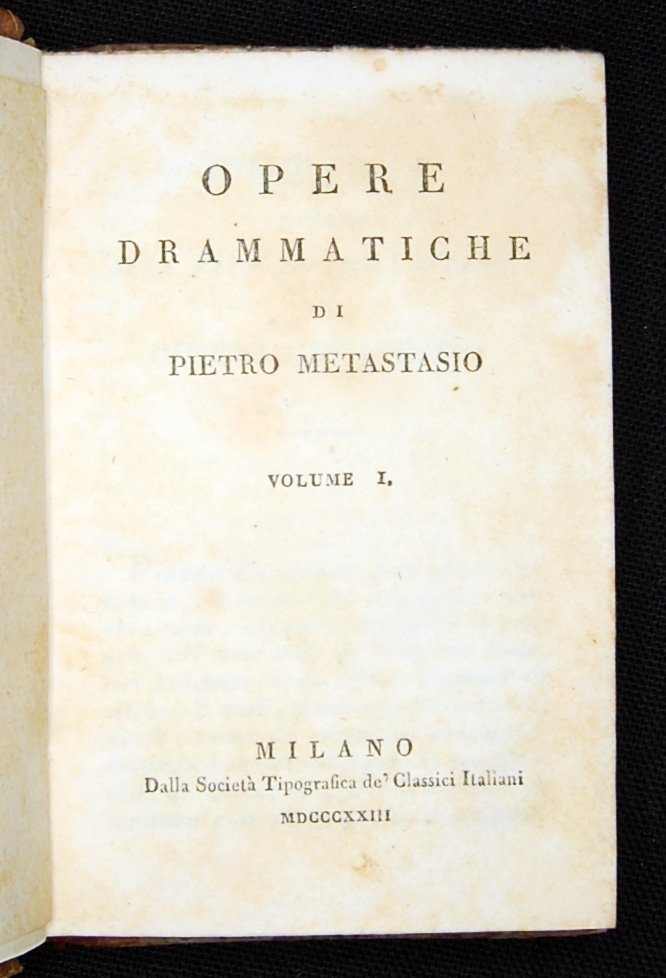 OPERE
DRAMMATICHE
DI
PIETRO METASTASIO

VOLUME I.

MILANO
Dalla Società Tipografica de' Classici Italiani
MDCCCXXIII